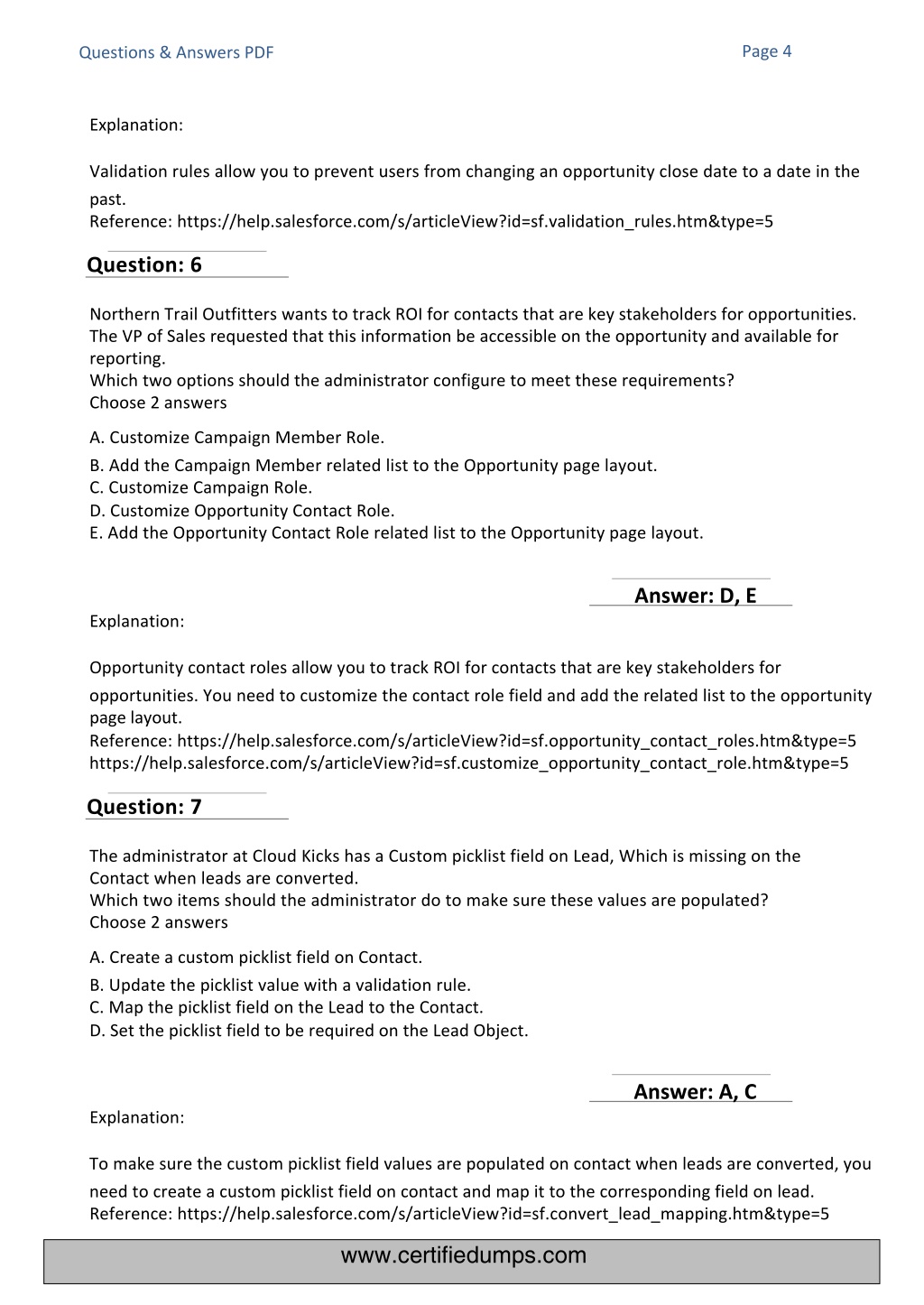 Questions & Answers PDF

Page 4

Explanation:

Validation rules allow you to prevent users from changing an opportunity close date to a date in the past.
Reference: https://help.salesforce.com/s/articleView?id=sf.validation_rules.htm&type=5

Question: 6

Northern Trail Outfitters wants to track ROI for contacts that are key stakeholders for opportunities. The VP of Sales requested that this information be accessible on the opportunity and available for reporting.
Which two options should the administrator configure to meet these requirements?
Choose 2 answers

A. Customize Campaign Member Role.
B. Add the Campaign Member related list to the Opportunity page layout.
C. Customize Campaign Role.
D. Customize Opportunity Contact Role.
E. Add the Opportunity Contact Role related list to the Opportunity page layout.

Answer: D, E

Explanation:

Opportunity contact roles allow you to track ROI for contacts that are key stakeholders for opportunities. You need to customize the contact role field and add the related list to the opportunity page layout.
Reference: https://help.salesforce.com/s/articleView?id=sf.opportunity_contact_roles.htm&type=5
https://help.salesforce.com/s/articleView?id=sf.customize_opportunity_contact_role.htm&type=5

Question: 7

The administrator at Cloud Kicks has a Custom picklist field on Lead, Which is missing on the Contact when leads are converted.
Which two items should the administrator do to make sure these values are populated?
Choose 2 answers

A. Create a custom picklist field on Contact.
B. Update the picklist value with a validation rule.
C. Map the picklist field on the Lead to the Contact.
D. Set the picklist field to be required on the Lead Object.

Answer: A, C

Explanation:

To make sure the custom picklist field values are populated on contact when leads are converted, you need to create a custom picklist field on contact and map it to the corresponding field on lead.
Reference: https://help.salesforce.com/s/articleView?id=sf.convert_lead_mapping.htm&type=5

www.certifiedumps.com